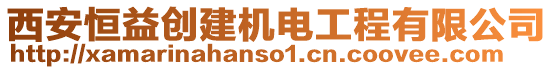 西安恒益创建机电工程有限公司
http://xamarinahanso1.cn.coovee.com